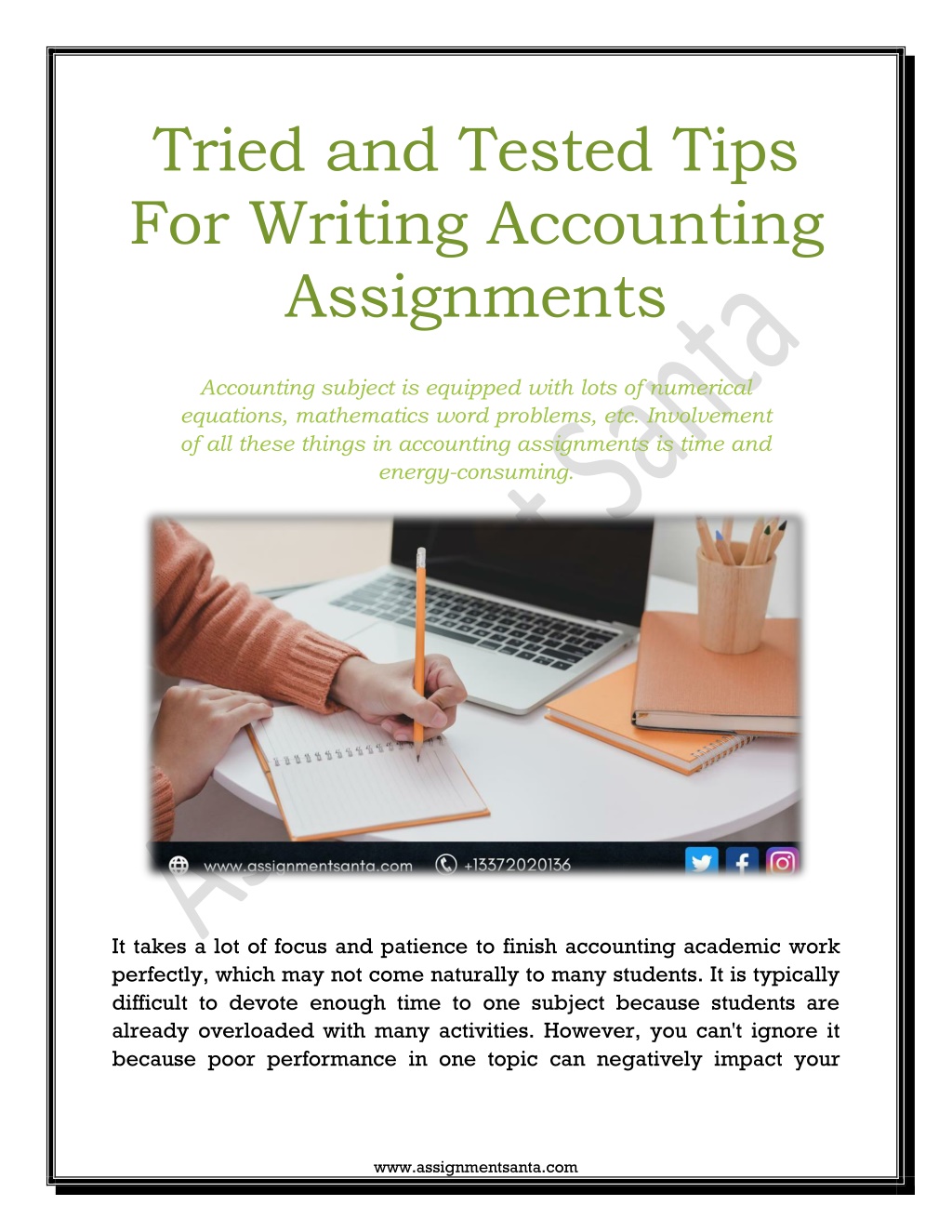 Tried and Tested Tips For Writing Accounting Assignments

Accounting subject is equipped with lots of numerical equations, mathematics word problems, etc. Involvement of all these things in accounting assignments is time and energy-consuming.

www.assignmentsanta.com +13372020136

Assignment Santa

It takes a lot of focus and patience to finish accounting academic work perfectly, which may not come naturally to many students. It is typically difficult to devote enough time to one subject because students are already overloaded with many activities. However, you can't ignore it because poor performance in one topic can negatively impact your

www.assignmentsanta.com